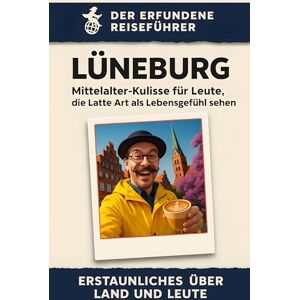 DER ERFUNDENE REISEFÜHRER

LÜNEBURG

Mittelalter-Kulisse für Leute, die Latte Art als Lebensgefühl sehen

ERSTAUNLICHES ÜBER LAND UND LEUTE